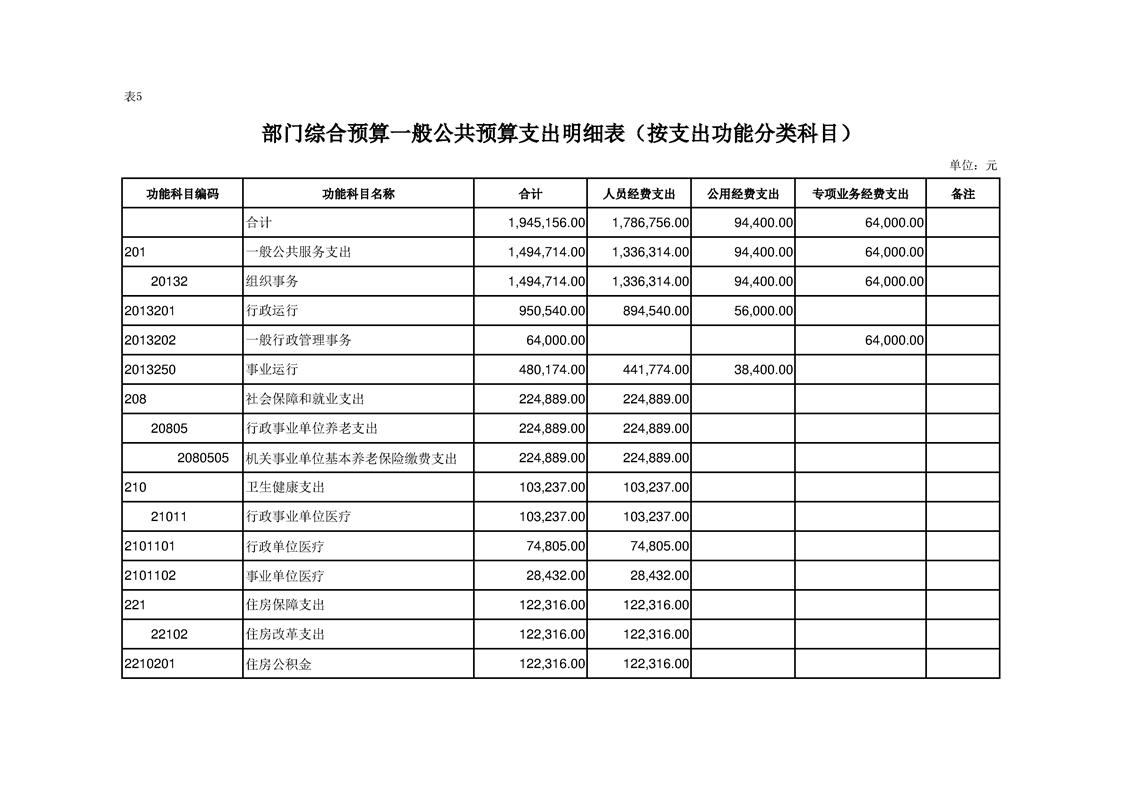 表5

部门综合预算一般公共预算支出明细表（按支出功能分类科目）

单位：元

| 功能科目编码 | 功能科目名称 | 合计 | 人员经费支出 | 公用经费支出 | 专项业务经费支出 | 备注 |
|---|---|---|---|---|---|---|
| | 合计 | 1,945,156.00 | 1,786,756.00 | 94,400.00 | 64,000.00 | |
| 201 | 一般公共服务支出 | 1,494,714.00 | 1,336,314.00 | 94,400.00 | 64,000.00 | |
| 20132 | 组织事务 | 1,494,714.00 | 1,336,314.00 | 94,400.00 | 64,000.00 | |
| 2013201 | 行政运行 | 950,540.00 | 894,540.00 | 56,000.00 | | |
| 2013202 | 一般行政管理事务 | 64,000.00 | | | 64,000.00 | |
| 2013250 | 事业运行 | 480,174.00 | 441,774.00 | 38,400.00 | | |
| 208 | 社会保障和就业支出 | 224,889.00 | 224,889.00 | | | |
| 20805 | 行政事业单位养老支出 | 224,889.00 | 224,889.00 | | | |
| 2080505 | 机关事业单位基本养老保险缴费支出 | 224,889.00 | 224,889.00 | | | |
| 210 | 卫生健康支出 | 103,237.00 | 103,237.00 | | | |
| 21011 | 行政事业单位医疗 | 103,237.00 | 103,237.00 | | | |
| 2101101 | 行政单位医疗 | 74,805.00 | 74,805.00 | | | |
| 2101102 | 事业单位医疗 | 28,432.00 | 28,432.00 | | | |
| 221 | 住房保障支出 | 122,316.00 | 122,316.00 | | | |
| 22102 | 住房改革支出 | 122,316.00 | 122,316.00 | | | |
| 2210201 | 住房公积金 | 122,316.00 | 122,316.00 | | | |